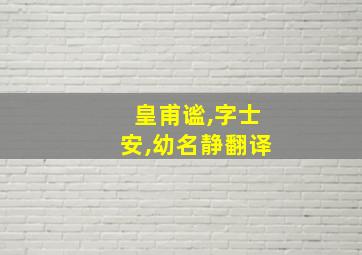 皇甫谧,字士安,幼名静翻译